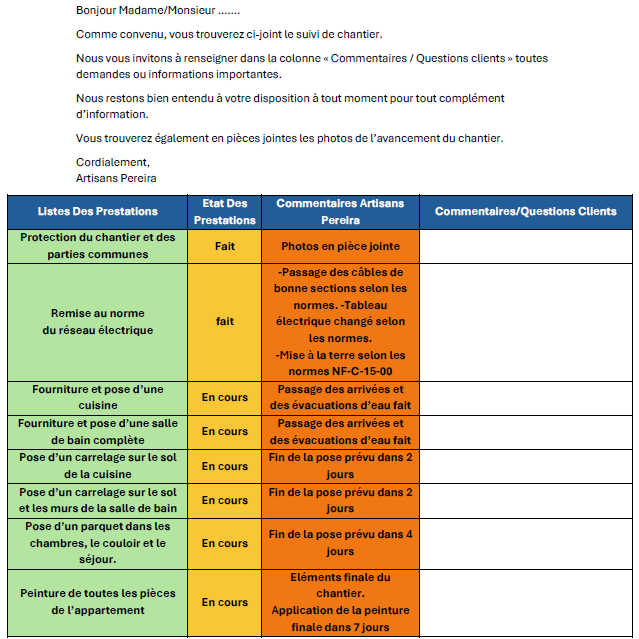 Bonjour Madame/Monsieur .......

Comme convenu, vous trouverez ci-joint le suivi de chantier.

Nous vous invitons à renseigner dans la colonne « Commentaires / Questions clients » toutes demandes ou informations importantes.

Nous restons bien entendu à votre disposition à tout moment pour tout complément d'information.

Vous trouverez également en pièces jointes les photos de l'avancement du chantier.

Cordialement,
Artisans Pereira

| Listes Des Prestations | Etat Des Prestations | Commentaires Artisans Pereira | Commentaires/Questions Clients |
|---|---|---|---|
| Protection du chantier et des parties communes | Fait | Photos en pièce jointe | |
| Remise au norme du réseau électrique | fait | -Passage des câbles de bonne sections selon les normes. -Tableau électrique changé selon les normes. -Mise à la terre selon les normes NF-C-15-00 | |
| Fourniture et pose d'une cuisine | En cours | Passage des arrivées et des évacuations d'eau fait | |
| Fourniture et pose d'une salle de bain complète | En cours | Passage des arrivées et des évacuations d'eau fait | |
| Pose d'un carrelage sur le sol de la cuisine | En cours | Fin de la pose prévu dans 2 jours | |
| Pose d'un carrelage sur le sol et les murs de la salle de bain | En cours | Fin de la pose prévu dans 2 jours | |
| Pose d'un parquet dans les chambres, le couloir et le séjour. | En cours | Fin de la pose prévu dans 4 jours | |
| Peinture de toutes les pièces de l'appartement | En cours | Eléments finale du chantier. Application de la peinture finale dans 7 jours | |